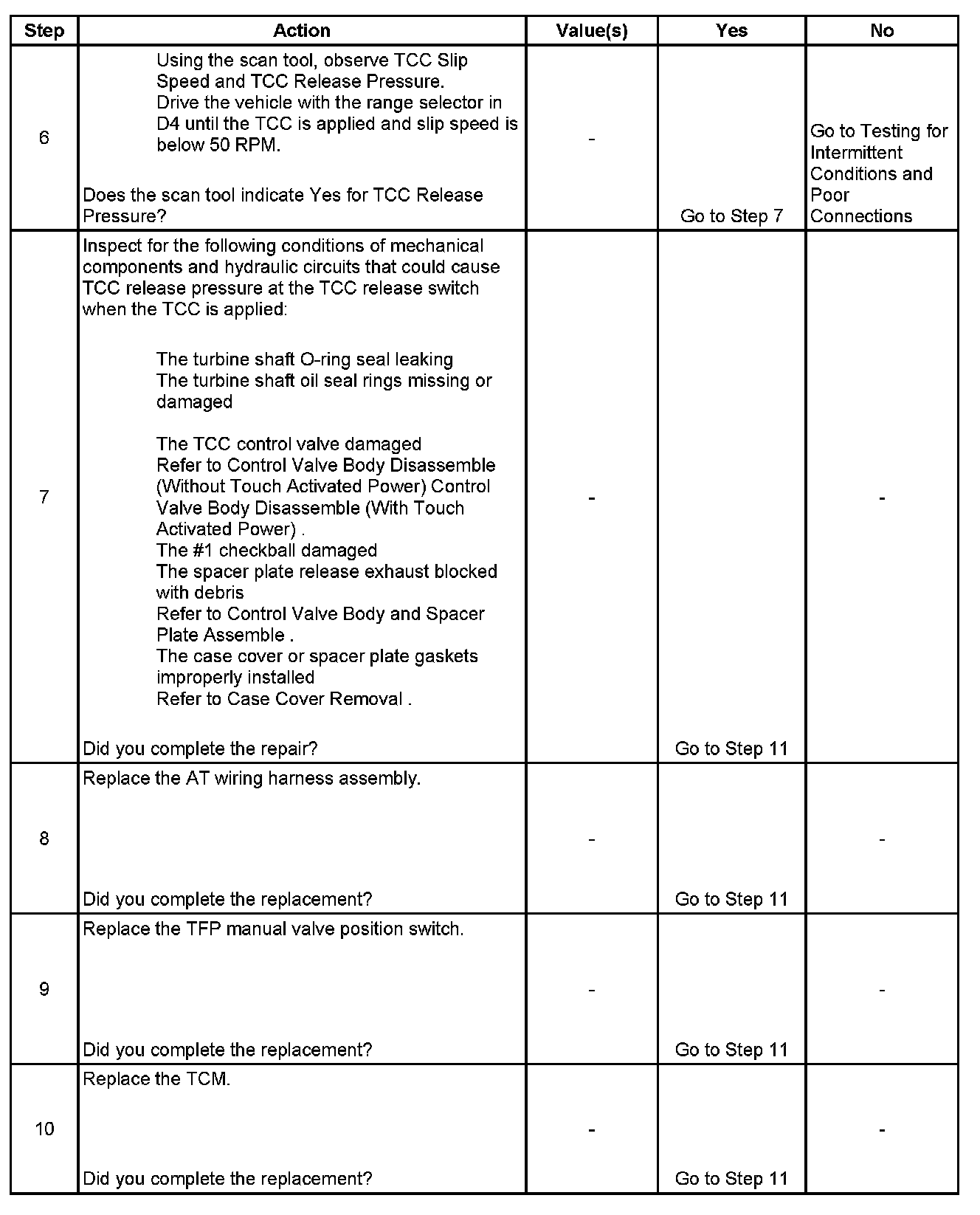 | Step | Action | Value(s) | Yes | No |
|---|---|---|---|---|
| 6 | Using the scan tool, observe TCC Slip Speed and TCC Release Pressure. Drive the vehicle with the range selector in D4 until the TCC is applied and slip speed is below 50 RPM. Does the scan tool indicate Yes for TCC Release Pressure? | - | Go to Step 7 | Go to Testing for Intermittent Conditions and Poor Connections |
| 7 | Inspect for the following conditions of mechanical components and hydraulic circuits that could cause TCC release pressure at the TCC release switch when the TCC is applied: The turbine shaft O-ring seal leaking The turbine shaft oil seal rings missing or damaged The TCC control valve damaged Refer to Control Valve Body Disassemble (Without Touch Activated Power) Control Valve Body Disassemble (With Touch Activated Power) . The #1 checkball damaged The spacer plate release exhaust blocked with debris Refer to Control Valve Body and Spacer Plate Assemble . The case cover or spacer plate gaskets improperly installed Refer to Case Cover Removal . Did you complete the repair? | - | Go to Step 11 | - |
| 8 | Replace the AT wiring harness assembly. Did you complete the replacement? | - | Go to Step 11 | - |
| 9 | Replace the TFP manual valve position switch. Did you complete the replacement? | - | Go to Step 11 | - |
| 10 | Replace the TCM. Did you complete the replacement? | - | Go to Step 11 | - |